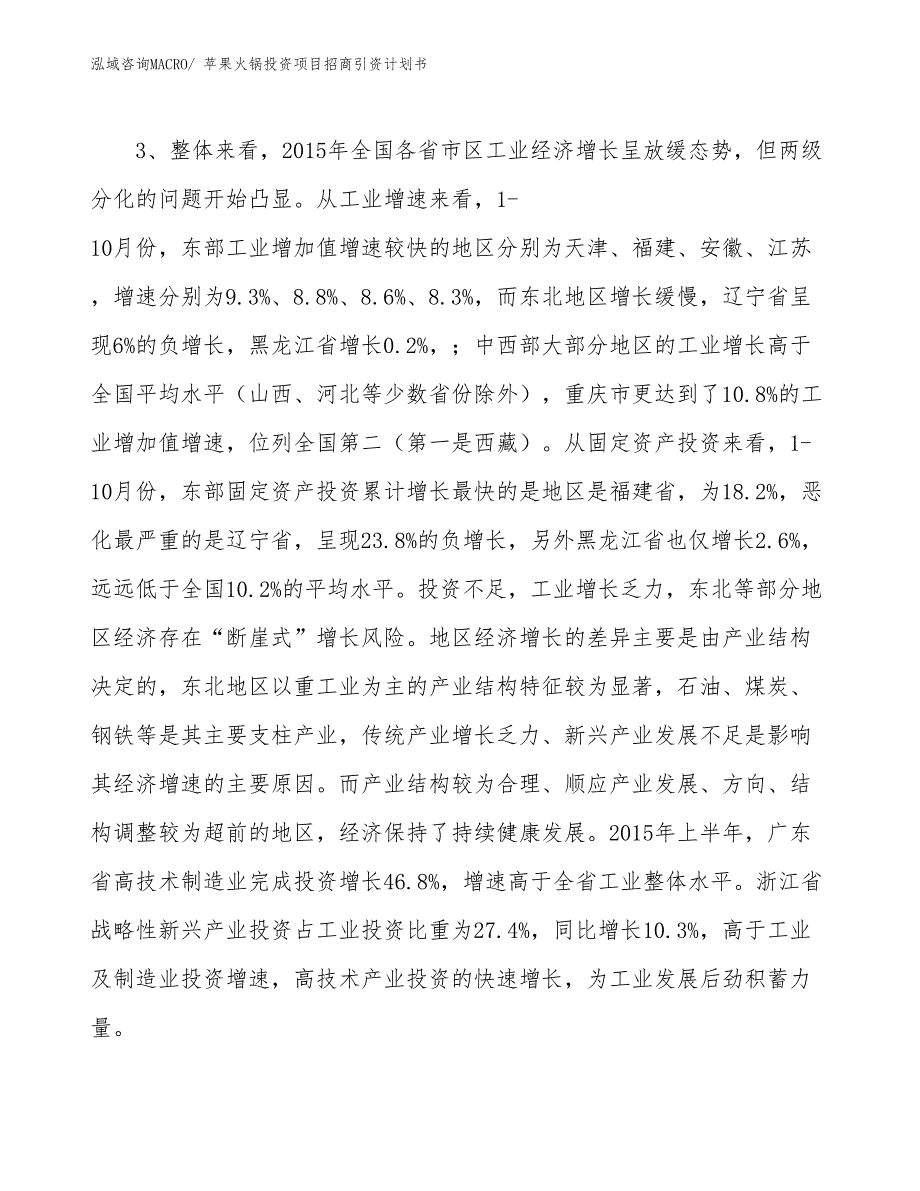 泓域咨询MACRO/ 苹果火锅投资项目招商引资计划书

3、整体来看，2015年全国各省市区工业经济增长呈放缓态势，但两级分化的问题开始凸显。从工业增速来看，1-10月份，东部工业增加值增速较快的地区分别为天津、福建、安徽、江苏，增速分别为9.3%、8.8%、8.6%、8.3%，而东北地区增长缓慢，辽宁省呈现6%的负增长，黑龙江省增长0.2%，；中西部大部分地区的工业增长高于全国平均水平（山西、河北等少数省份除外），重庆市更达到了10.8%的工业增加值增速，位列全国第二（第一是西藏）。从固定资产投资来看，1-10月份，东部固定资产投资累计增长最快的是地区是福建省，为18.2%，恶化最严重的是辽宁省，呈现23.8%的负增长，另外黑龙江省也仅增长2.6%，远远低于全国10.2%的平均水平。投资不足，工业增长乏力，东北等部分地区经济存在“断崖式”增长风险。地区经济增长的差异主要是由产业结构决定的，东北地区以重工业为主的产业结构特征较为显著，石油、煤炭、钢铁等是其主要支柱产业，传统产业增长乏力、新兴产业发展不足是影响其经济增速的主要原因。而产业结构较为合理、顺应产业发展、方向、结构调整较为超前的地区，经济保持了持续健康发展。2015年上半年，广东省高技术制造业完成投资增长46.8%，增速高于全省工业整体水平。浙江省战略性新兴产业投资占工业投资比重为27.4%，同比增长10.3%，高于工业及制造业投资增速，高技术产业投资的快速增长，为工业发展后劲积蓄力量。